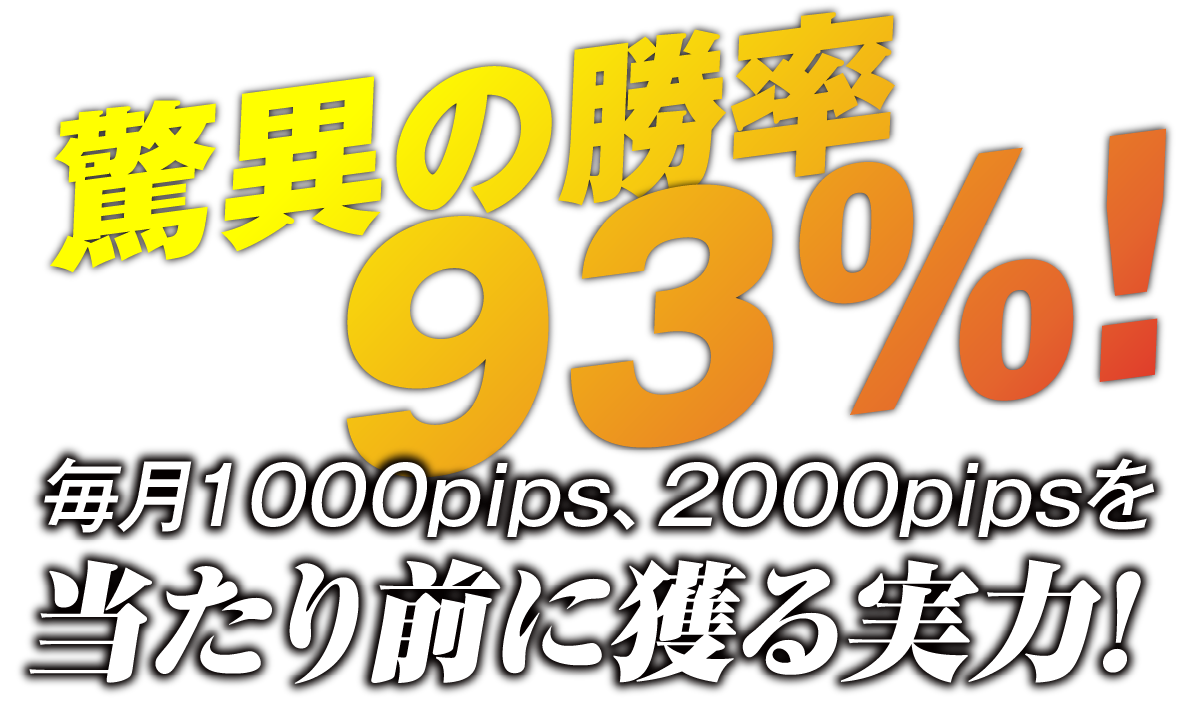 驚異の勝率
93%!

毎月1000pips、2000pipsを
当たり前に獲る実力!